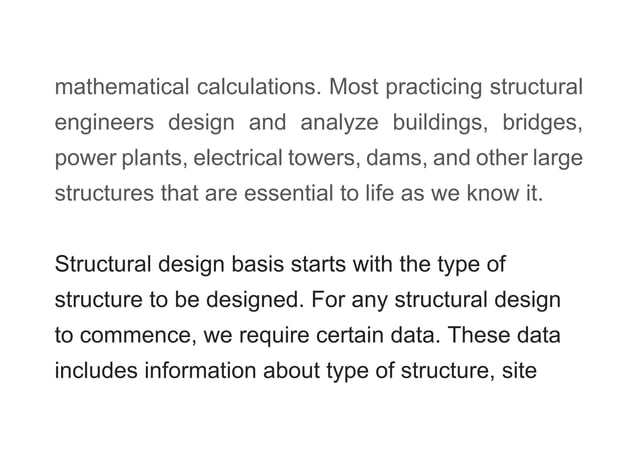 mathematical calculations. Most practicing structural engineers design and analyze buildings, bridges, power plants, electrical towers, dams, and other large structures that are essential to life as we know it.

Structural design basis starts with the type of structure to be designed. For any structural design to commence, we require certain data. These data includes information about type of structure, site